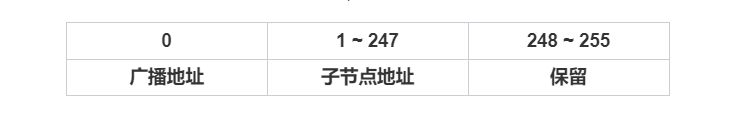 | 0 | 1 ~ 247 | 248 ~ 255 |
|---|---|---|
| 广播地址 | 子节点地址 | 保留 |